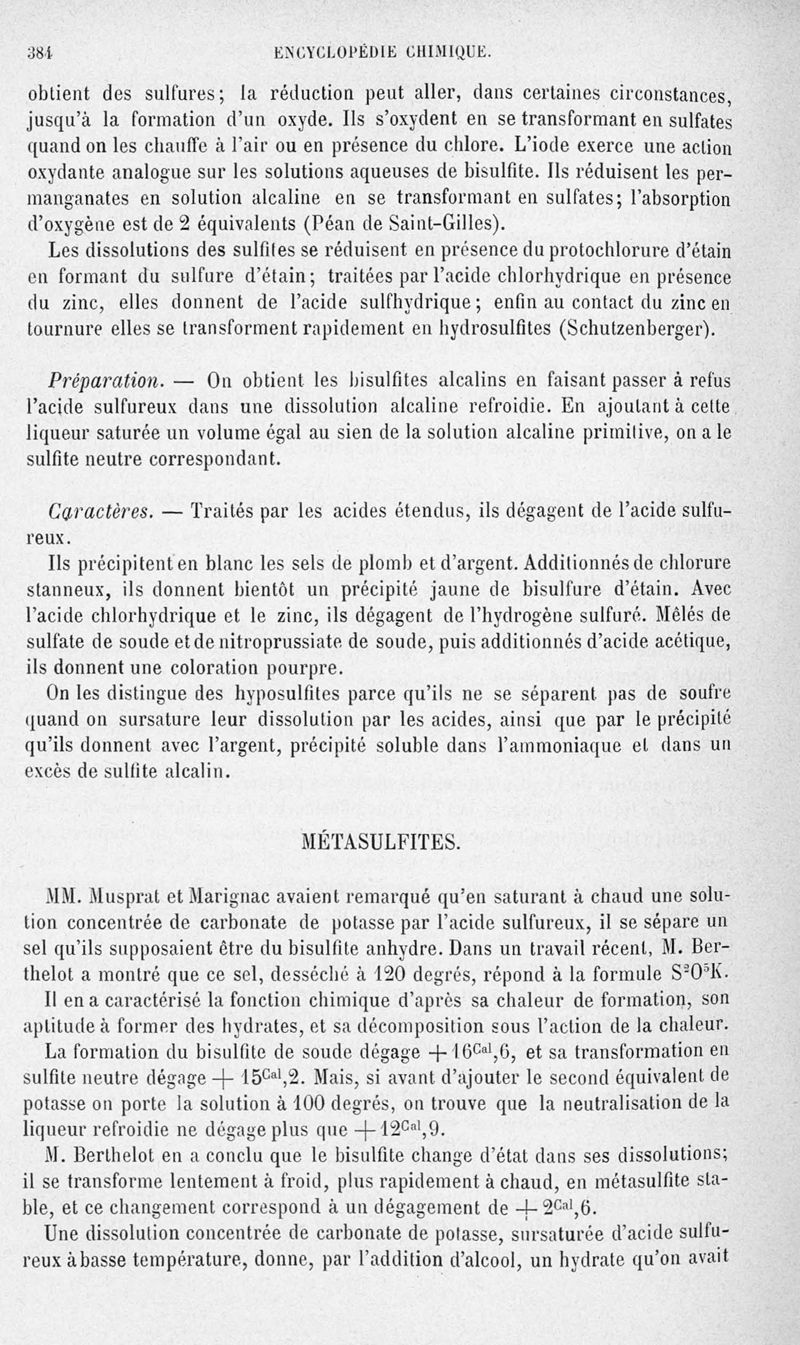 384 ENCYCLOPÉDIE CHIMIQUE.

obtient des sulfures; la réduction peut aller, dans certaines circonstances, jusqu'à la formation d'un oxyde. Ils s'oxydent en se transformant en sulfates quand on les chauffe à l'air ou en présence du chlore. L'iode exerce une action oxydante analogue sur les solutions aqueuses de bisulfite. Ils réduisent les permanganates en solution alcaline en se transformant en sulfates; l'absorption d'oxygène est de 2 équivalents (Péan de Saint-Gilles).

Les dissolutions des sulfites se réduisent en présence du protochlorure d'étain en formant du sulfure d'étain; traitées par l'acide chlorhydrique en présence du zinc, elles donnent de l'acide sulfhydrique; enfin au contact du zinc en tournure elles se transforment rapidement en hydrosulfites (Schutzenberger).

Préparation. — On obtient les bisulfites alcalins en faisant passer à refus l'acide sulfureux dans une dissolution alcaline refroidie. En ajoutant à cette liqueur saturée un volume égal au sien de la solution alcaline primitive, on a le sulfite neutre correspondant.

Caractères. — Traités par les acides étendus, ils dégagent de l'acide sulfureux.

Ils précipitent en blanc les sels de plomb et d'argent. Additionnés de chlorure stanneux, ils donnent bientôt un précipité jaune de bisulfure d'étain. Avec l'acide chlorhydrique et le zinc, ils dégagent de l'hydrogène sulfuré. Mêlés de sulfate de soude et de nitroprussiate de soude, puis additionnés d'acide acétique, ils donnent une coloration pourpre.

On les distingue des hyposulfites parce qu'ils ne se séparent pas de soufre quand on sursature leur dissolution par les acides, ainsi que par le précipité qu'ils donnent avec l'argent, précipité soluble dans l'ammoniaque et dans un excès de sulfite alcalin.

MÉTASULFITES.

MM. Musprat et Marignac avaient remarqué qu'en saturant à chaud une solution concentrée de carbonate de potasse par l'acide sulfureux, il se sépare un sel qu'ils supposaient être du bisulfite anhydre. Dans un travail récent, M. Berthelot a montré que ce sel, desséché à 120 degrés, répond à la formule $S^2O^5K$.

Il en a caractérisé la fonction chimique d'après sa chaleur de formation, son aptitude à former des hydrates, et sa décomposition sous l'action de la chaleur.

La formation du bisulfite de soude dégage $+16^{Cal},6$, et sa transformation en sulfite neutre dégage $+15^{Cal},2$. Mais, si avant d'ajouter le second équivalent de potasse on porte la solution à 100 degrés, on trouve que la neutralisation de la liqueur refroidie ne dégage plus que $+12^{Cal},9$.

M. Berthelot en a conclu que le bisulfite change d'état dans ses dissolutions; il se transforme lentement à froid, plus rapidement à chaud, en métasulfite stable, et ce changement correspond à un dégagement de $+2^{Cal},6$.

Une dissolution concentrée de carbonate de potasse, sursaturée d'acide sulfureux à basse température, donne, par l'addition d'alcool, un hydrate qu'on avait